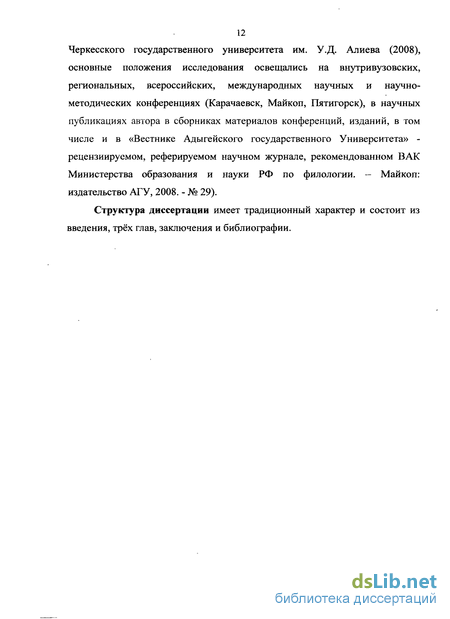 12

Черкесского государственного университета им. У.Д. Алиева (2008), основные положения исследования освещались на внутривузовских, региональных, всероссийских, международных научных и научно-методических конференциях (Карачаевск, Майкоп, Пятигорск), в научных публикациях автора в сборниках материалов конференций, изданий, в том числе и в «Вестнике Адыгейского государственного Университета» - рецензируемом, реферируемом научном журнале, рекомендованном ВАК Министерства образования и науки РФ по филологии. – Майкоп: издательство АГУ, 2008. - № 29).

Структура диссертации имеет традиционный характер и состоит из введения, трёх глав, заключения и библиографии.

dsLib.net
библиотека диссертаций